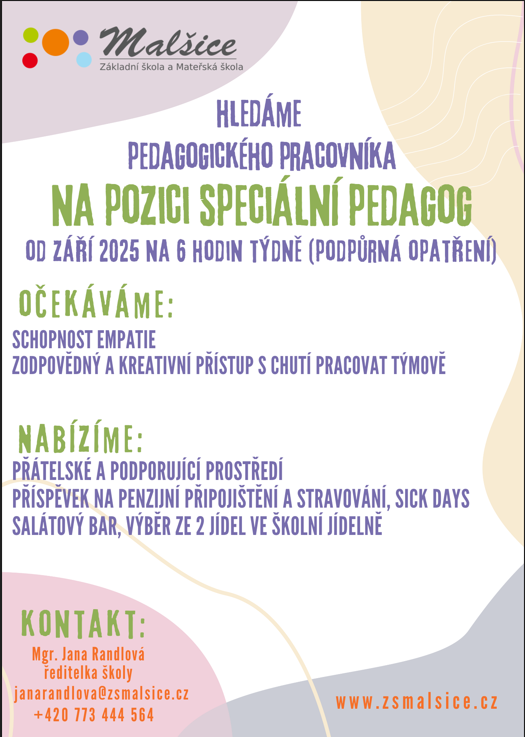 Malšice
Základní škola a Mateřská škola

HLEDÁME
PEDAGOGICKÉHO PRACOVNÍKA
NA POZICI SPECIÁLNÍ PEDAGOG
OD ZÁŘÍ 2025 NA 6 HODIN TÝDNĚ (PODPŮRNÁ OPATŘENÍ)

OČEKÁVÁME:
SCHOPNOST EMPATIE
ZODPOVĚDNÝ A KREATIVNÍ PŘÍSTUP S CHUTÍ PRACOVAT TÝMOVĚ

NABÍZÍME:
PŘÁTELSKÉ A PODPORUJÍCÍ PROSTŘEDÍ
PŘÍSPĚVEK NA PENZIJNÍ PŘIPOJIŠTĚNÍ A STRAVOVÁNÍ, SICK DAYS
SALÁTOVÝ BAR, VÝBĚR ZE 2 JÍDEL VE ŠKOLNÍ JÍDELNĚ

KONTAKT:
Mgr. Jana Randlová
ředitelka školy
janarandlova@zsmalsice.cz
+420 773 444 564

www.zsmalsice.cz